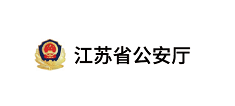 江苏省公安厅